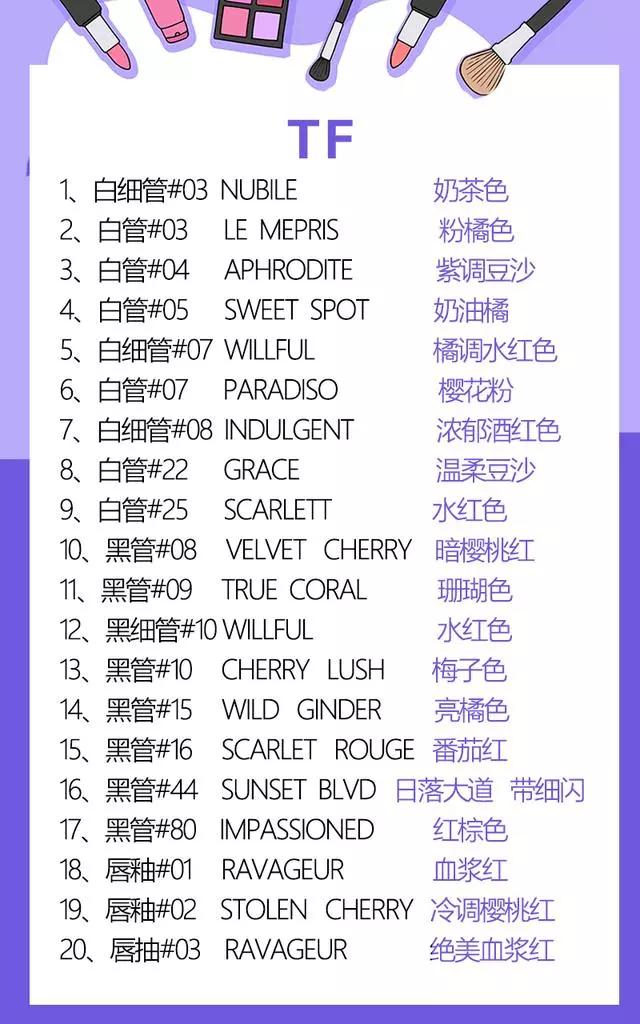 TF

1、白细管#03 NUBILE 奶茶色
2、白管#03 LE MEPRIS 粉橘色
3、白管#04 APHRODITE 紫调豆沙
4、白管#05 SWEET SPOT 奶油橘
5、白细管#07 WILLFUL 橘调水红色
6、白管#07 PARADISO 樱花粉
7、白细管#08 INDULGENT 浓郁酒红色
8、白管#22 GRACE 温柔豆沙
9、白管#25 SCARLETT 水红色
10、黑管#08 VELVET CHERRY 暗樱桃红
11、黑管#09 TRUE CORAL 珊瑚色
12、黑细管#10 WILLFUL 水红色
13、黑管#10 CHERRY LUSH 梅子色
14、黑管#15 WILD GINDER 亮橘色
15、黑管#16 SCARLET ROUGE 番茄红
16、黑管#44 SUNSET BLVD 日落大道 带细闪
17、黑管#80 IMPASSIONED 红棕色
18、唇釉#01 RAVAGEUR 血浆红
19、唇釉#02 STOLEN CHERRY 冷调樱桃红
20、唇抽#03 RAVAGEUR 绝美血浆红